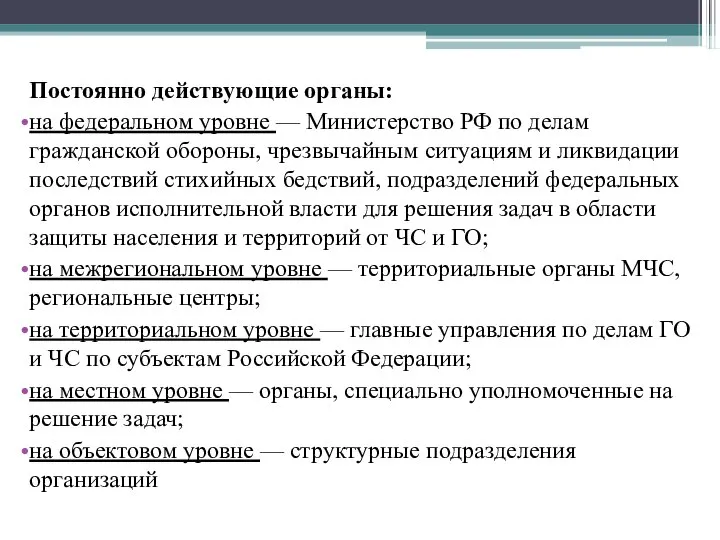 Постоянно действующие органы:

•на федеральном уровне — Министерство РФ по делам гражданской обороны, чрезвычайным ситуациям и ликвидации последствий стихийных бедствий, подразделений федеральных органов исполнительной власти для решения задач в области защиты населения и территорий от ЧС и ГО;

•на межрегиональном уровне — территориальные органы МЧС, региональные центры;

•на территориальном уровне — главные управления по делам ГО и ЧС по субъектам Российской Федерации;

•на местном уровне — органы, специально уполномоченные на решение задач;

•на объектовом уровне — структурные подразделения организаций